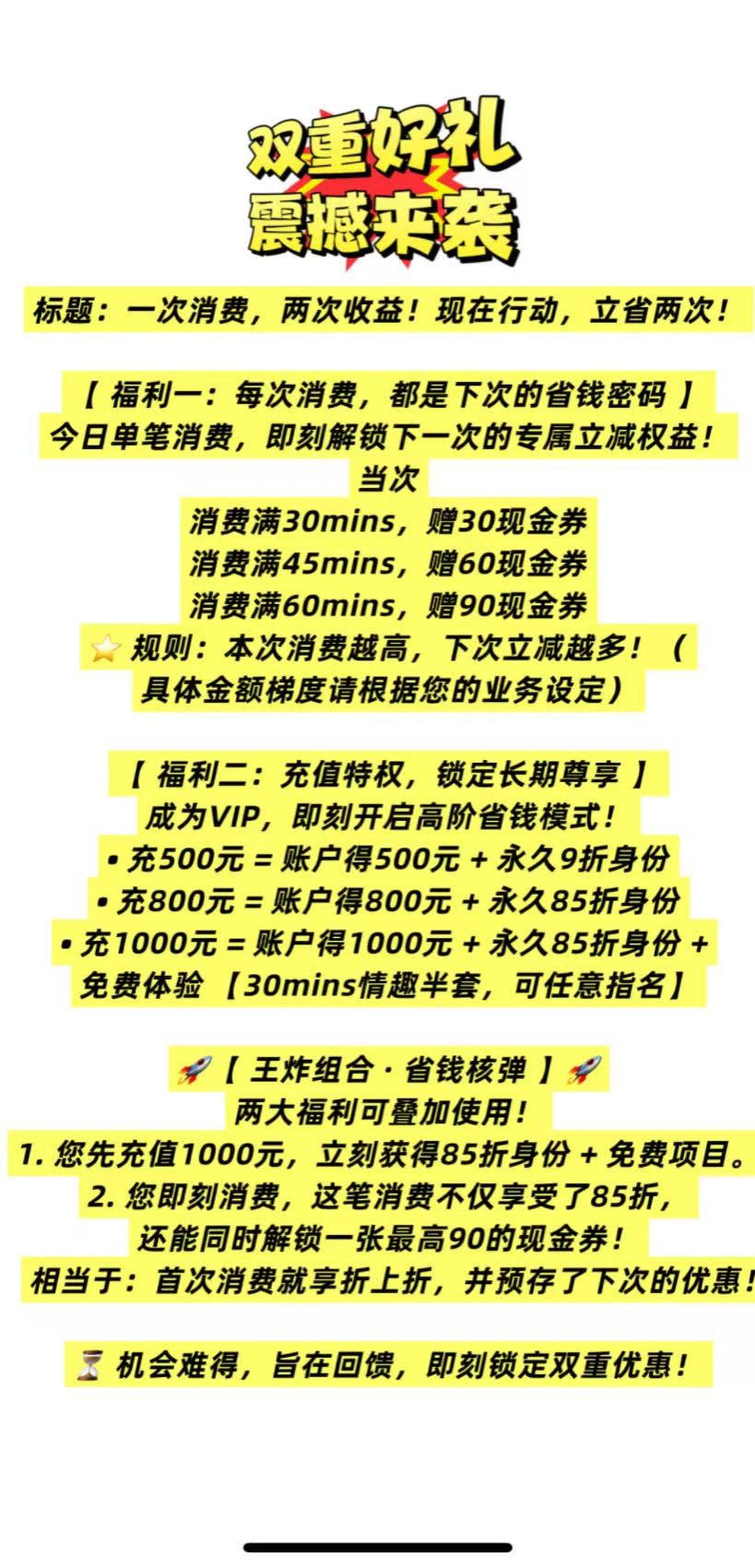 双重好礼
震撼来袭

标题：一次消费，两次收益！现在行动，立省两次！

【 福利一：每次消费，都是下次的省钱密码 】
今日单笔消费，即刻解锁下一次的专属立减权益！
当次
消费满30mins，赠30现金券
消费满45mins，赠60现金券
消费满60mins，赠90现金券
⭐ 规则：本次消费越高，下次立减越多！（具体金额梯度请根据您的业务设定）

【 福利二：充值特权，锁定长期尊享 】
成为VIP，即刻开启高阶省钱模式！
• 充500元 = 账户得500元 + 永久9折身份
• 充800元 = 账户得800元 + 永久85折身份
• 充1000元 = 账户得1000元 + 永久85折身份 + 免费体验 【30mins情趣半套，可任意指名】

🚀【 王炸组合 · 省钱核弹 】🚀
两大福利可叠加使用！
1. 您先充值1000元，立刻获得85折身份 + 免费项目。
2. 您即刻消费，这笔消费不仅享受了85折，还能同时解锁一张最高90的现金券！
相当于：首次消费就享折上折，并预存了下次的优惠！

⏳ 机会难得，旨在回馈，即刻锁定双重优惠！